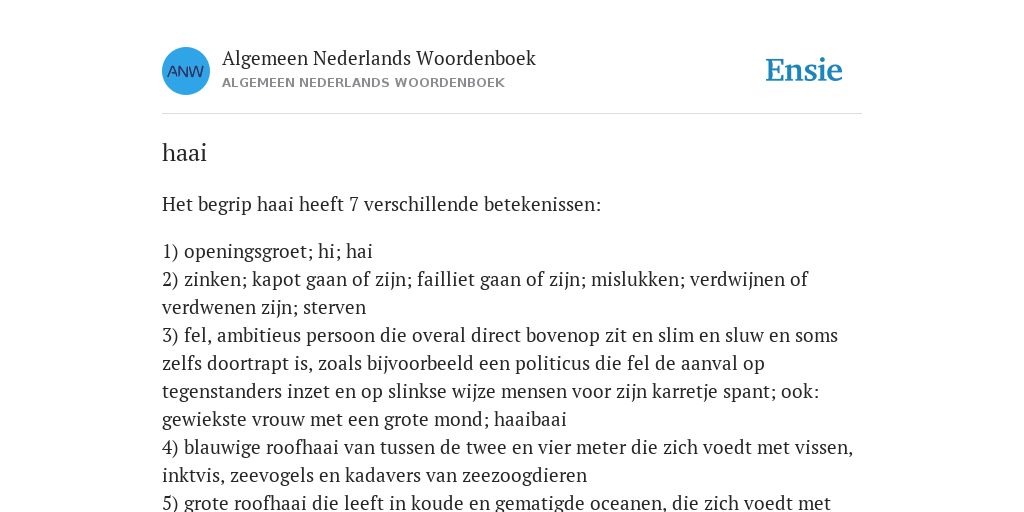 ANW

Algemeen Nederlands Woordenboek
ALGEMEEN NEDERLANDS WOORDENBOEK

Ensie

haai

Het begrip haai heeft 7 verschillende betekenissen:

1) openingsgroet; hi; hai
2) zinken; kapot gaan of zijn; failliet gaan of zijn; mislukken; verdwijnen of verdwenen zijn; sterven
3) fel, ambitieus persoon die overal direct bovenop zit en slim en sluw en soms zelfs doortrapt is, zoals bijvoorbeeld een politicus die fel de aanval op tegenstanders inzet en op slinkse wijze mensen voor zijn karretje spant; ook: gewiekste vrouw met een grote mond; haaibaai
4) blauwige roofhaai van tussen de twee en vier meter die zich voedt met vissen, inktvis, zeevogels en kadavers van zeezoogdieren
5) grote roofhaai die leeft in koude en gematigde oceanen, die zich voedt met